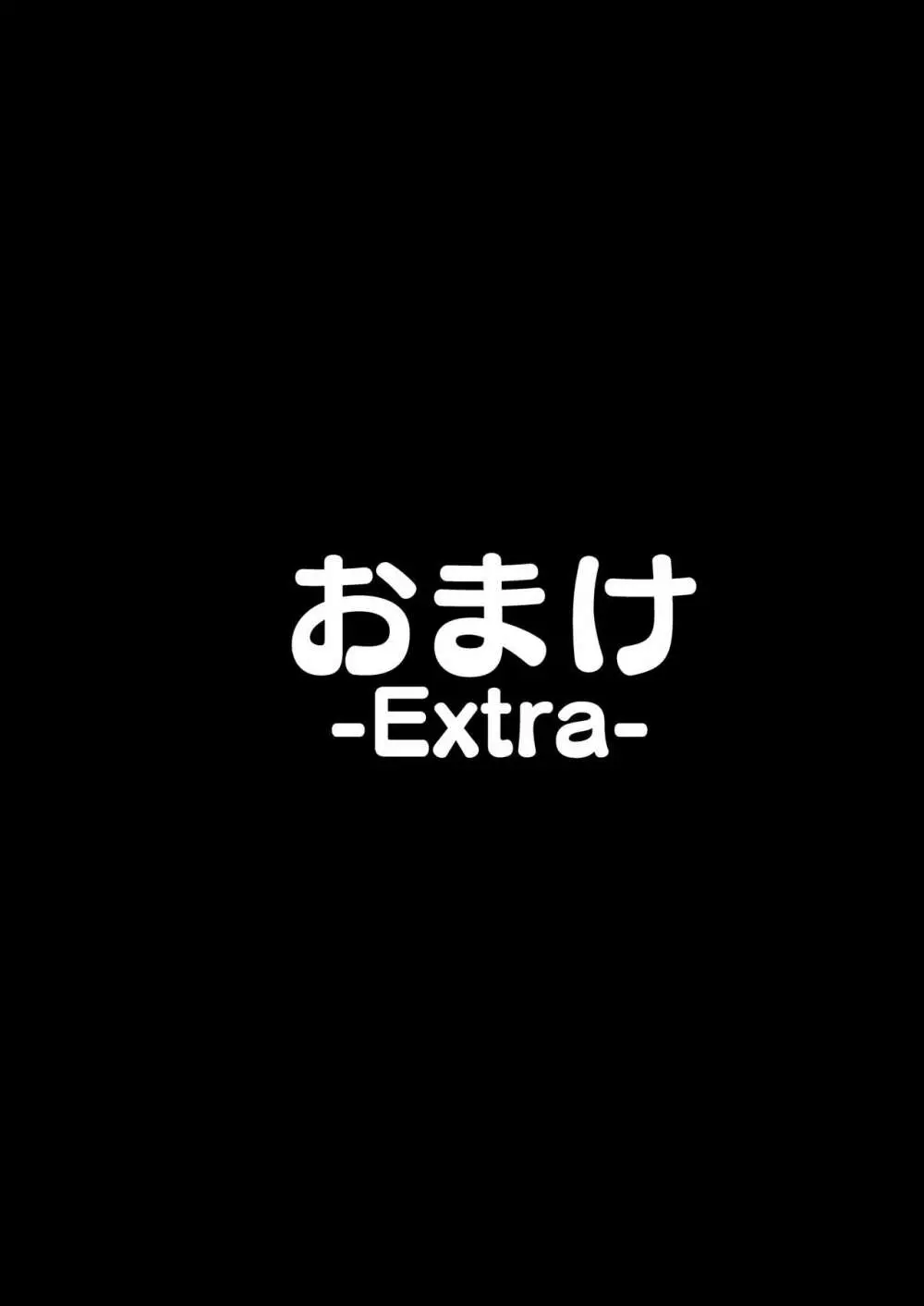 おまけ
-Extra-